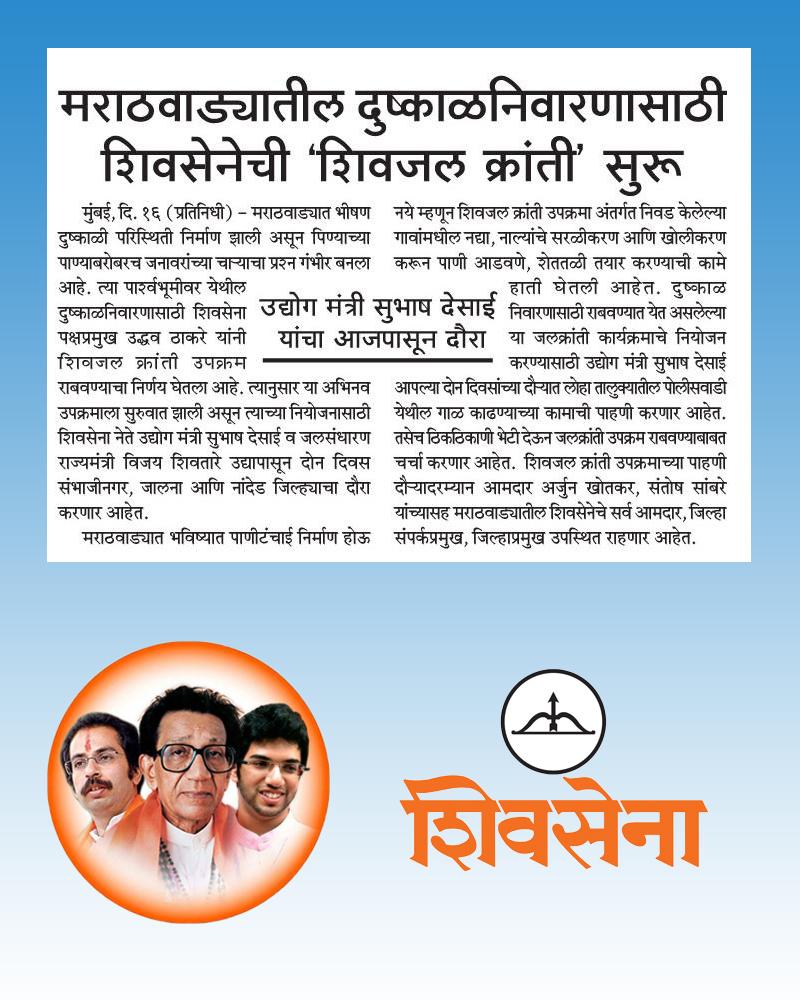 मराठवाड्यातील दुष्काळनिवारणासाठी शिवसेनेची 'शिवजल क्रांती' सुरू

मुंबई, दि. १६ (प्रतिनिधी) – मराठवाड्यात भीषण दुष्काळी परिस्थिती निर्माण झाली असून पिण्याच्या पाण्याबरोबरच जनावरांच्या चाऱ्याचा प्रश्न गंभीर बनला आहे. त्या पार्श्वभूमीवर येथील दुष्काळनिवारणासाठी शिवसेना पक्षप्रमुख उद्धव ठाकरे यांनी शिवजल क्रांती उपक्रम राबवण्याचा निर्णय घेतला आहे. त्यानुसार या अभिनव उपक्रमाला सुरुवात झाली असून त्याच्या नियोजनासाठी शिवसेना नेते उद्योग मंत्री सुभाष देसाई व जलसंधारण राज्यमंत्री विजय शिवतारे उद्यापासून दोन दिवस संभाजीनगर, जालना आणि नांदेड जिल्ह्याचा दौरा करणार आहेत.

मराठवाड्यात भविष्यात पाणीटंचाई निर्माण होऊ नये म्हणून शिवजल क्रांती उपक्रमा अंतर्गत निवड केलेल्या गावांमधील नद्या, नाल्यांचे सरळीकरण आणि खोलीकरण करून पाणी आडवणे, शेततळी तयार करण्याची कामे हाती घेतली आहेत. दुष्काळ निवारणासाठी राबवण्यात येत असलेल्या या जलक्रांती कार्यक्रमाचे नियोजन करण्यासाठी उद्योग मंत्री सुभाष देसाई आपल्या दोन दिवसांच्या दौऱ्यात लोहा तालुक्यातील पोलीसवाडी येथील गाळ काढण्याच्या कामाची पाहणी करणार आहेत. तसेच ठिकठिकाणी भेटी देऊन जलक्रांती उपक्रम राबवण्याबाबत चर्चा करणार आहेत. शिवजल क्रांती उपक्रमाच्या पाहणी दौऱ्यादरम्यान आमदार अर्जुन खोतकर, संतोष सांबरे यांच्यासह मराठवाड्यातील शिवसेनेचे सर्व आमदार, जिल्हा संपर्कप्रमुख, जिल्हाप्रमुख उपस्थित राहणार आहेत.

उद्योग मंत्री सुभाष देसाई यांचा आजपासून दौरा

शिवसेना